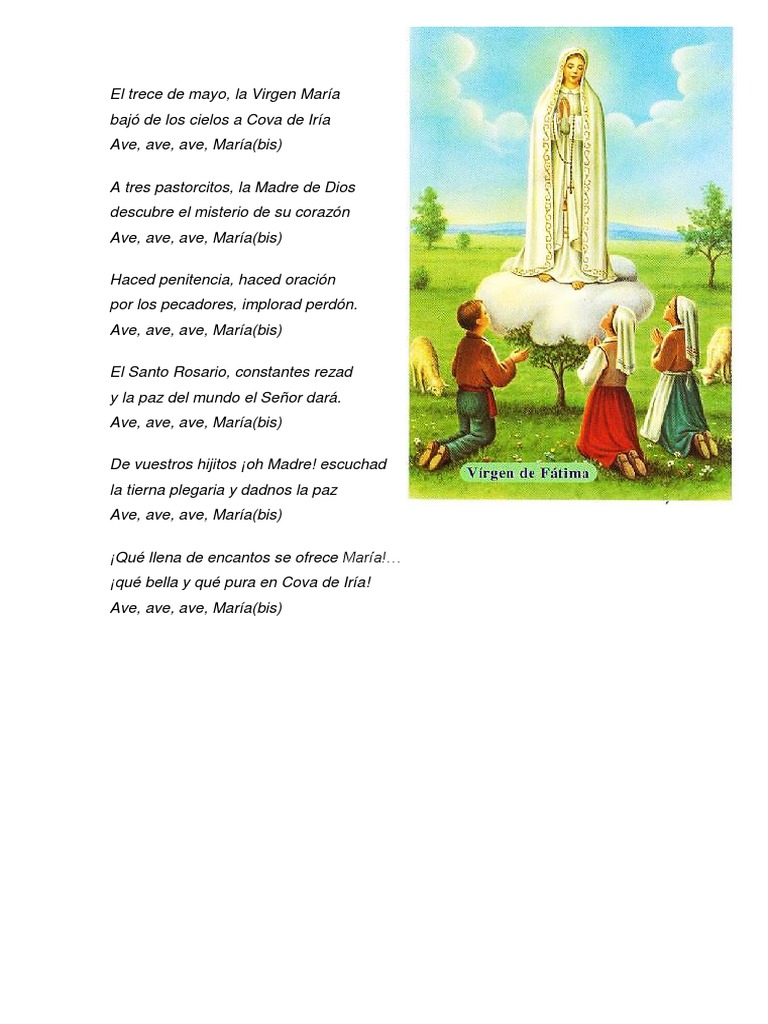 El trece de mayo, la Virgen María
bajó de los cielos a Cova de Iría
Ave, ave, ave, María(bis)

A tres pastorcitos, la Madre de Dios
descubre el misterio de su corazón
Ave, ave, ave, María(bis)

Haced penitencia, haced oración
por los pecadores, implorad perdón.
Ave, ave, ave, María(bis)

El Santo Rosario, constantes rezad
y la paz del mundo el Señor dará.
Ave, ave, ave, María(bis)

De vuestros hijitos ¡oh Madre! escuchad
la tierna plegaria y dadnos la paz
Ave, ave, ave, María(bis)

¡Qué llena de encantos se ofrece María!…
¡qué bella y qué pura en Cova de Iría!
Ave, ave, ave, María(bis)

Virgen de Fátima